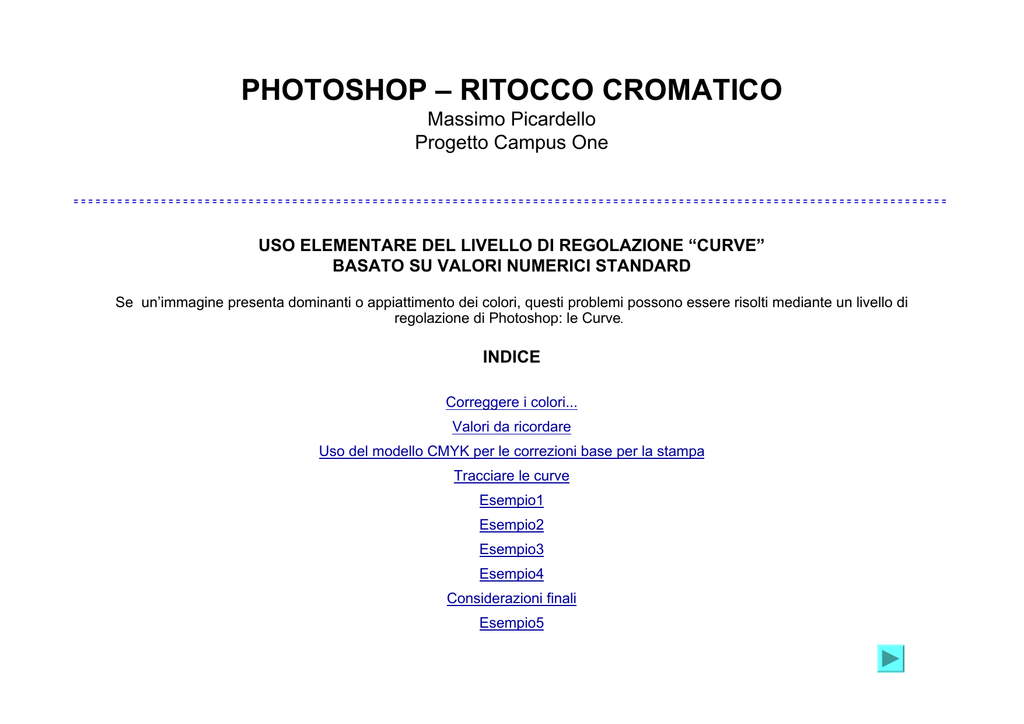 PHOTOSHOP – RITOCCO CROMATICO
Massimo Picardello
Progetto Campus One

USO ELEMENTARE DEL LIVELLO DI REGOLAZIONE “CURVE”
BASATO SU VALORI NUMERICI STANDARD

Se un’immagine presenta dominanti o appiattimento dei colori, questi problemi possono essere risolti mediante un livello di regolazione di Photoshop: le Curve.

INDICE

Correggere i colori...

Valori da ricordare

Uso del modello CMYK per le correzioni base per la stampa

Tracciare le curve

Esempio1

Esempio2

Esempio3

Esempio4

Considerazioni finali

Esempio5